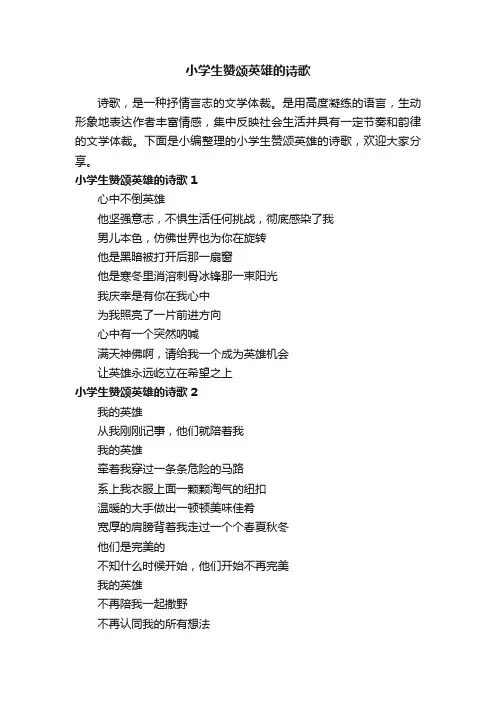 小学生赞颂英雄的诗歌

诗歌，是一种抒情言志的文学体裁。是用高度凝练的语言，生动形象地表达作者丰富情感，集中反映社会生活并具有一定节奏和韵律的文学体裁。下面是小编整理的小学生赞颂英雄的诗歌，欢迎大家分享。

小学生赞颂英雄的诗歌 1

心中不倒英雄

他坚强意志，不惧生活任何挑战，彻底感染了我

男儿本色，仿佛世界也为你在旋转

他是黑暗被打开后那一扇窗

他是寒冬里消溶刺骨冰锋那一束阳光

我庆幸是有你在我心中

为我照亮了一片前进方向

心中有一个突然呐喊

满天神佛啊，请给我一个成为英雄机会

让英雄永远屹立在希望之上

小学生赞颂英雄的诗歌 2

我的英雄

从我刚刚记事，他们就陪着我

我的英雄

牵着我穿过一条条危险的马路

系上我衣服上面一颗颗淘气的纽扣

温暖的大手做出一顿顿美味佳肴

宽厚的肩膀背着我走过一个个春夏秋冬

他们是完美的

不知什么时候开始，他们开始不再完美

我的英雄

不再陪我一起撒野

不再认同我的所有想法